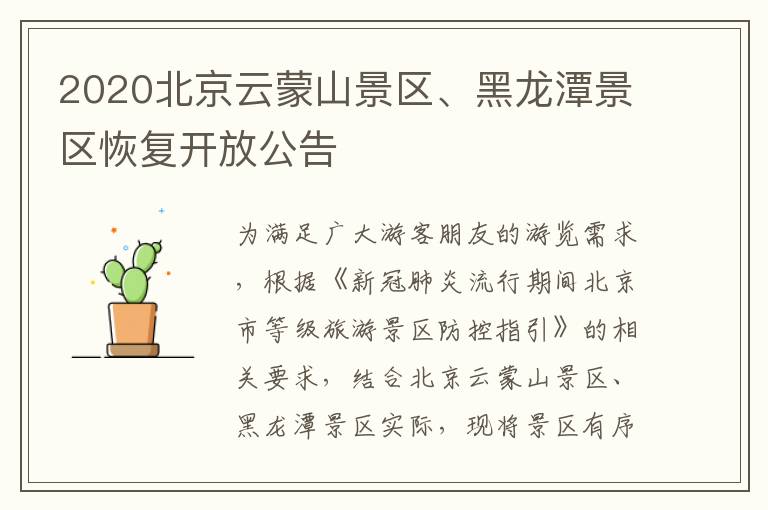 2020北京云蒙山景区、黑龙潭景区恢复开放公告

为满足广大游客朋友的游览需求，根据《新冠肺炎流行期间北京市等级旅游景区防控指引》的相关要求，结合北京云蒙山景区、黑龙潭景区实际，现将景区有序